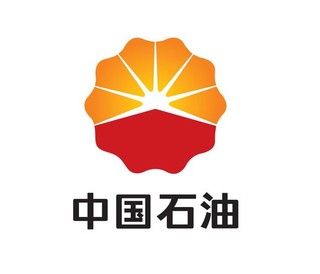 中国石油